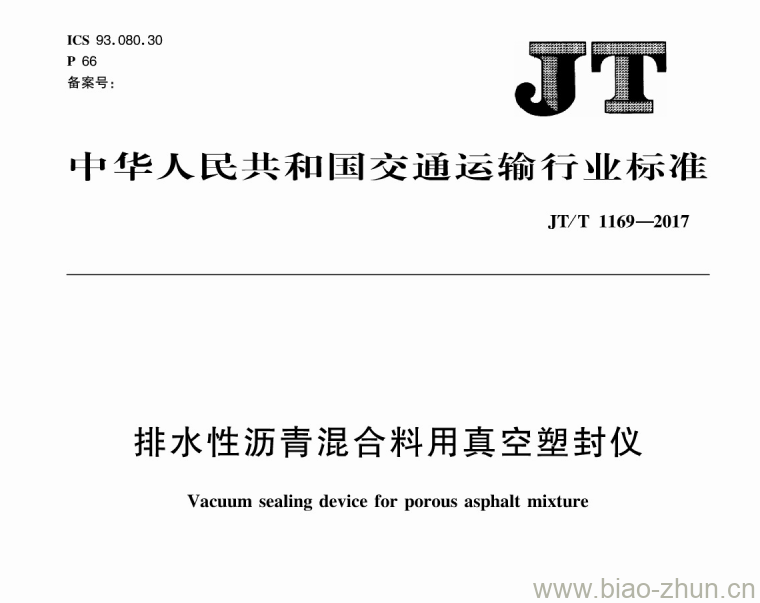 ICS 93.080.30
P 66
备案号:

JT

中华人民共和国交通运输行业标准

JT/T 1169—2017

排水性沥青混合料用真空塑封仪

Vacuum sealing device for porous asphalt mixture

www.biao-zhun.cn